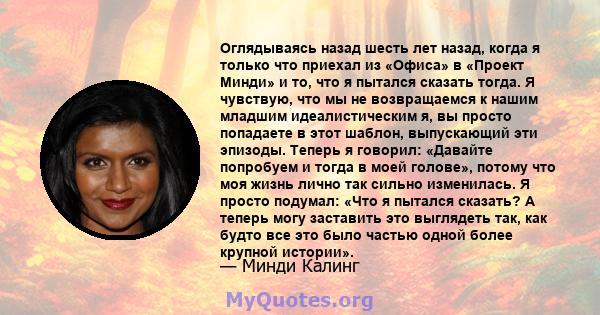 Оглядываясь назад шесть лет назад, когда я только что приехал из «Офиса» в «Проект Минди» и то, что я пытался сказать тогда. Я чувствую, что мы не возвращаемся к нашим младшим идеалистическим я, вы просто попадаете в этот шаблон, выпускающий эти эпизоды. Теперь я говорил: «Давайте попробуем и тогда в моей голове», потому что моя жизнь лично так сильно изменилась. Я просто подумал: «Что я пытался сказать? А теперь могу заставить это выглядеть так, как будто все это было частью одной более крупной истории».
— Минди Калинг

MyQuotes.org